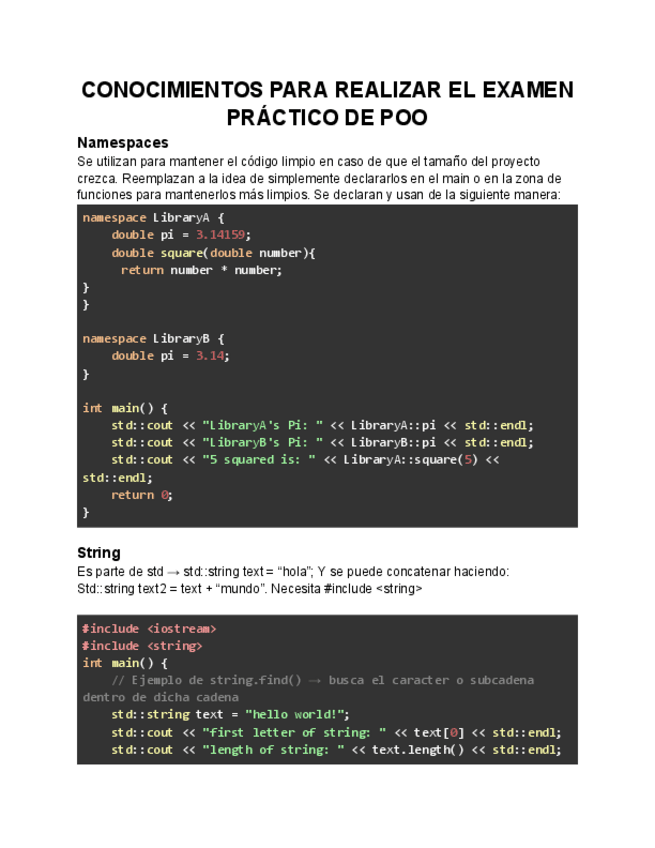 CONOCIMIENTOS PARA REALIZAR EL EXAMEN PRÁCTICO DE POO

Namespaces

Se utilizan para mantener el código limpio en caso de que el tamaño del proyecto crezca. Reemplazan a la idea de simplemente declararlos en el main o en la zona de funciones para mantenerlos más limpios. Se declaran y usan de la siguiente manera:

namespace LibraryA {
    double pi = 3.14159;
    double square(double number){
     return number * number;
}
}

namespace LibraryB {
    double pi = 3.14;
}

int main() {
    std::cout << "LibraryA's Pi: " << LibraryA::pi << std::endl;
    std::cout << "LibraryB's Pi: " << LibraryB::pi << std::endl;
    std::cout << "5 squared is: " << LibraryA::square(5) <<
std::endl;
    return 0;
}

String

Es parte de std → std::string text = "hola"; Y se puede concatenar haciendo: Std::string text2 = text + "mundo". Necesita #include <string>

#include <iostream>
#include <string>
int main() {
    // Ejemplo de string.find() → busca el caracter o subcadena
dentro de dicha cadena
    std::string text = "hello world!";
    std::cout << "first letter of string: " << text[0] << std::endl;
    std::cout << "length of string: " << text.length() << std::endl;